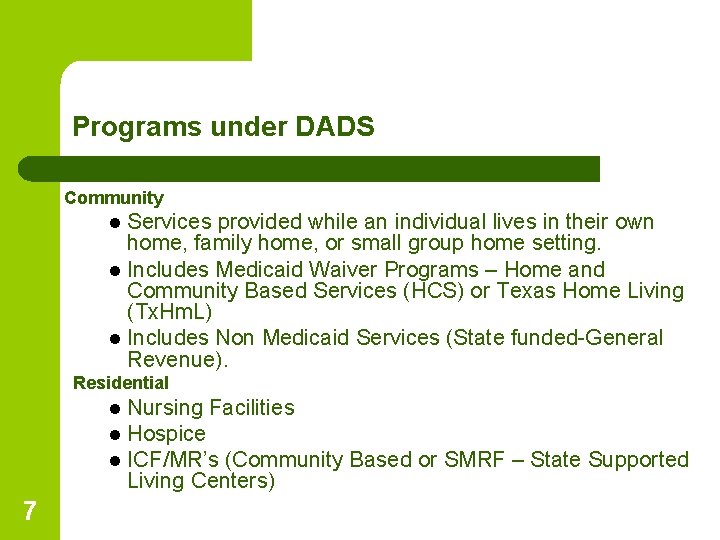 Programs under DADS

Community

- Services provided while an individual lives in their own home, family home, or small group home setting.
- Includes Medicaid Waiver Programs – Home and Community Based Services (HCS) or Texas Home Living (TxHmL)
- Includes Non Medicaid Services (State funded-General Revenue).

Residential

- Nursing Facilities
- Hospice
- ICF/MR's (Community Based or SMRF – State Supported Living Centers)

7